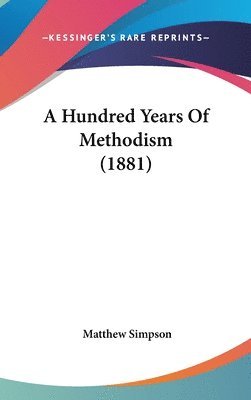 —KESSINGER'S RARE REPRINTS—

A Hundred Years Of Methodism (1881)

Matthew Simpson